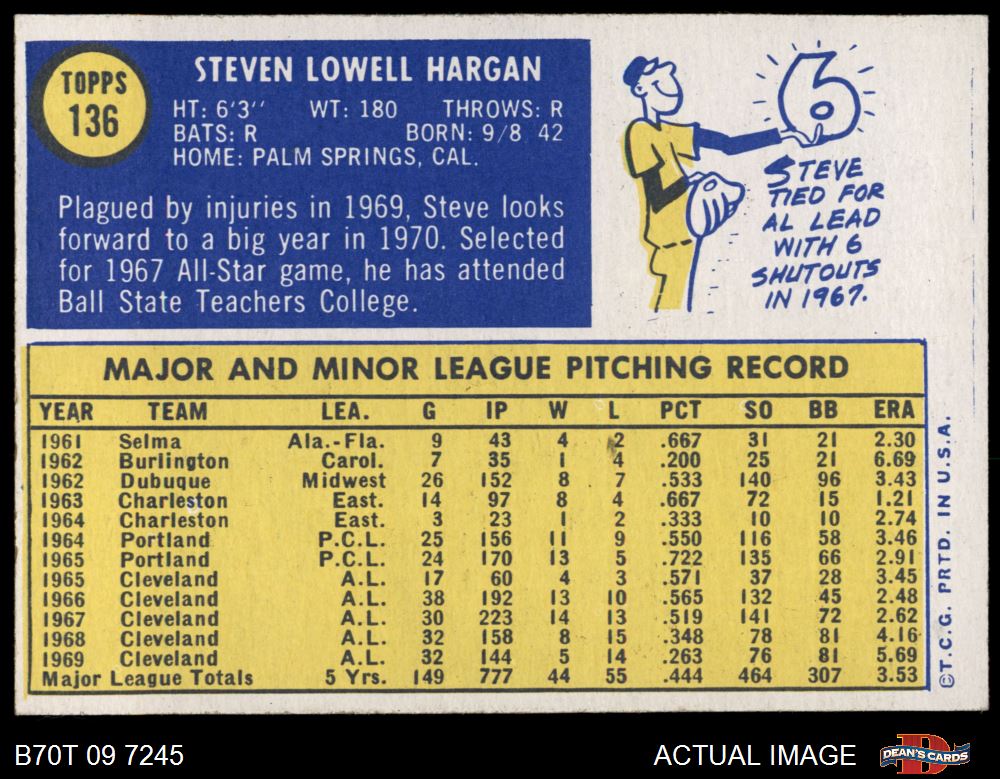 TOPPS
136

STEVEN LOWELL HARGAN

HT: 6'3'' WT: 180 THROWS: R
BATS: R BORN: 9/8 42
HOME: PALM SPRINGS, CAL.

Plagued by injuries in 1969, Steve looks forward to a big year in 1970. Selected for 1967 All-Star game, he has attended Ball State Teachers College.

6

STEVE TIED FOR AL LEAD WITH 6 SHUTOUTS IN 1967.

MAJOR AND MINOR LEAGUE PITCHING RECORD

| YEAR | TEAM | LEA. | G | IP | W | L | PCT | SO | BB | ERA |
|---|---|---|---|---|---|---|---|---|---|---|
| 1961 | Selma | Ala.-Fla. | 9 | 43 | 4 | 2 | .667 | 31 | 21 | 2.30 |
| 1962 | Burlington | Carol. | 7 | 35 | 1 | 4 | .200 | 25 | 21 | 6.69 |
| 1962 | Dubuque | Midwest | 26 | 152 | 8 | 7 | .533 | 140 | 96 | 3.43 |
| 1963 | Charleston | East. | 14 | 97 | 8 | 4 | .667 | 72 | 15 | 1.21 |
| 1964 | Charleston | East. | 3 | 23 | 1 | 2 | .333 | 10 | 10 | 2.74 |
| 1964 | Portland | P.C.L. | 25 | 156 | 11 | 9 | .550 | 116 | 58 | 3.46 |
| 1965 | Portland | P.C.L. | 24 | 170 | 13 | 5 | .722 | 135 | 66 | 2.91 |
| 1965 | Cleveland | A.L. | 17 | 60 | 4 | 3 | .571 | 37 | 28 | 3.45 |
| 1966 | Cleveland | A.L. | 38 | 192 | 13 | 10 | .565 | 132 | 45 | 2.48 |
| 1967 | Cleveland | A.L. | 30 | 223 | 14 | 13 | .519 | 141 | 72 | 2.62 |
| 1968 | Cleveland | A.L. | 32 | 158 | 8 | 15 | .348 | 78 | 81 | 4.16 |
| 1969 | Cleveland | A.L. | 32 | 144 | 5 | 14 | .263 | 76 | 81 | 5.69 |
| Major League Totals | | 5 Yrs. | 149 | 777 | 44 | 55 | .444 | 464 | 307 | 3.53 |

©T.C.G. PRTD. IN U.S.A.

B70T 09 7245

ACTUAL IMAGE

DEAN'S CARDS